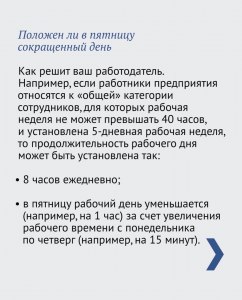 Положен ли в пятницу сокращенный день

Как решит ваш работодатель. Например, если работники предприятия относятся к «общей» категории сотрудников, для которых рабочая неделя не может превышать 40 часов, и установлена 5-дневная рабочая неделя, то продолжительность рабочего дня может быть установлена так:

• 8 часов ежедневно;

• в пятницу рабочий день уменьшается (например, на 1 час) за счет увеличения рабочего времени с понедельника по четверг (например, на 15 минут).